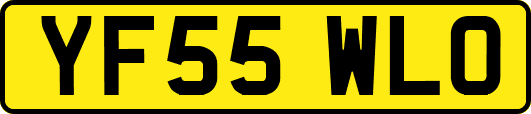 YF55 WLO